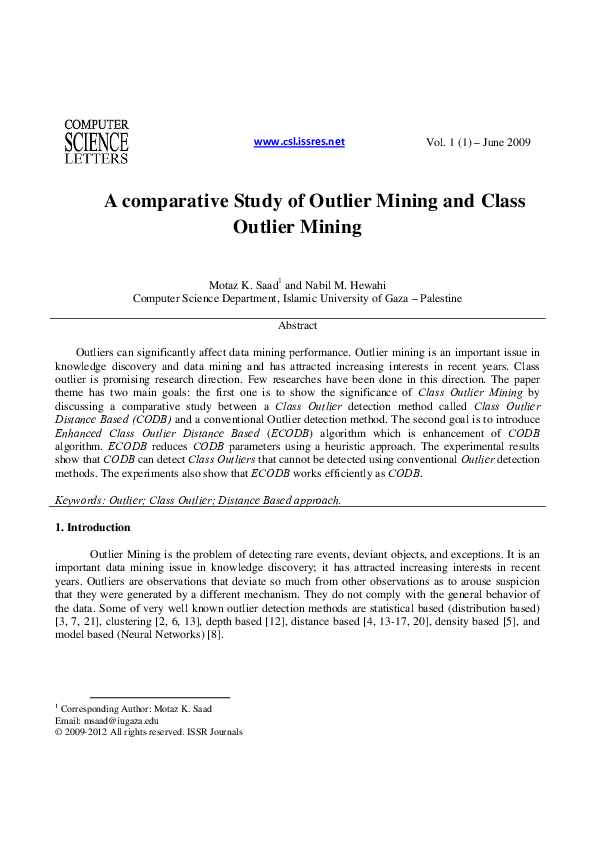 COMPUTER
SCIENCE
LETTERS

www.csl.issres.net

Vol. 1 (1) – June 2009

A comparative Study of Outlier Mining and Class Outlier Mining

Motaz K. Saad$^1$ and Nabil M. Hewahi
Computer Science Department, Islamic University of Gaza – Palestine

Abstract

Outliers can significantly affect data mining performance. Outlier mining is an important issue in knowledge discovery and data mining and has attracted increasing interests in recent years. Class outlier is promising research direction. Few researches have been done in this direction. The paper theme has two main goals: the first one is to show the significance of Class Outlier Mining by discussing a comparative study between a Class Outlier detection method called Class Outlier Distance Based (CODB) and a conventional Outlier detection method. The second goal is to introduce Enhanced Class Outlier Distance Based (ECODB) algorithm which is enhancement of CODB algorithm. ECODB reduces CODB parameters using a heuristic approach. The experimental results show that CODB can detect Class Outliers that cannot be detected using conventional Outlier detection methods. The experiments also show that ECODB works efficiently as CODB.

Keywords: Outlier; Class Outlier; Distance Based approach.

1. Introduction

Outlier Mining is the problem of detecting rare events, deviant objects, and exceptions. It is an important data mining issue in knowledge discovery; it has attracted increasing interests in recent years. Outliers are observations that deviate so much from other observations as to arouse suspicion that they were generated by a different mechanism. They do not comply with the general behavior of the data. Some of very well known outlier detection methods are statistical based (distribution based) [3, 7, 21], clustering [2, 6, 13], depth based [12], distance based [4, 13-17, 20], density based [5], and model based (Neural Networks) [8].

$^1$ Corresponding Author: Motaz K. Saad
Email: msaad@iugaza.edu
© 2009-2012 All rights reserved. ISSR Journals